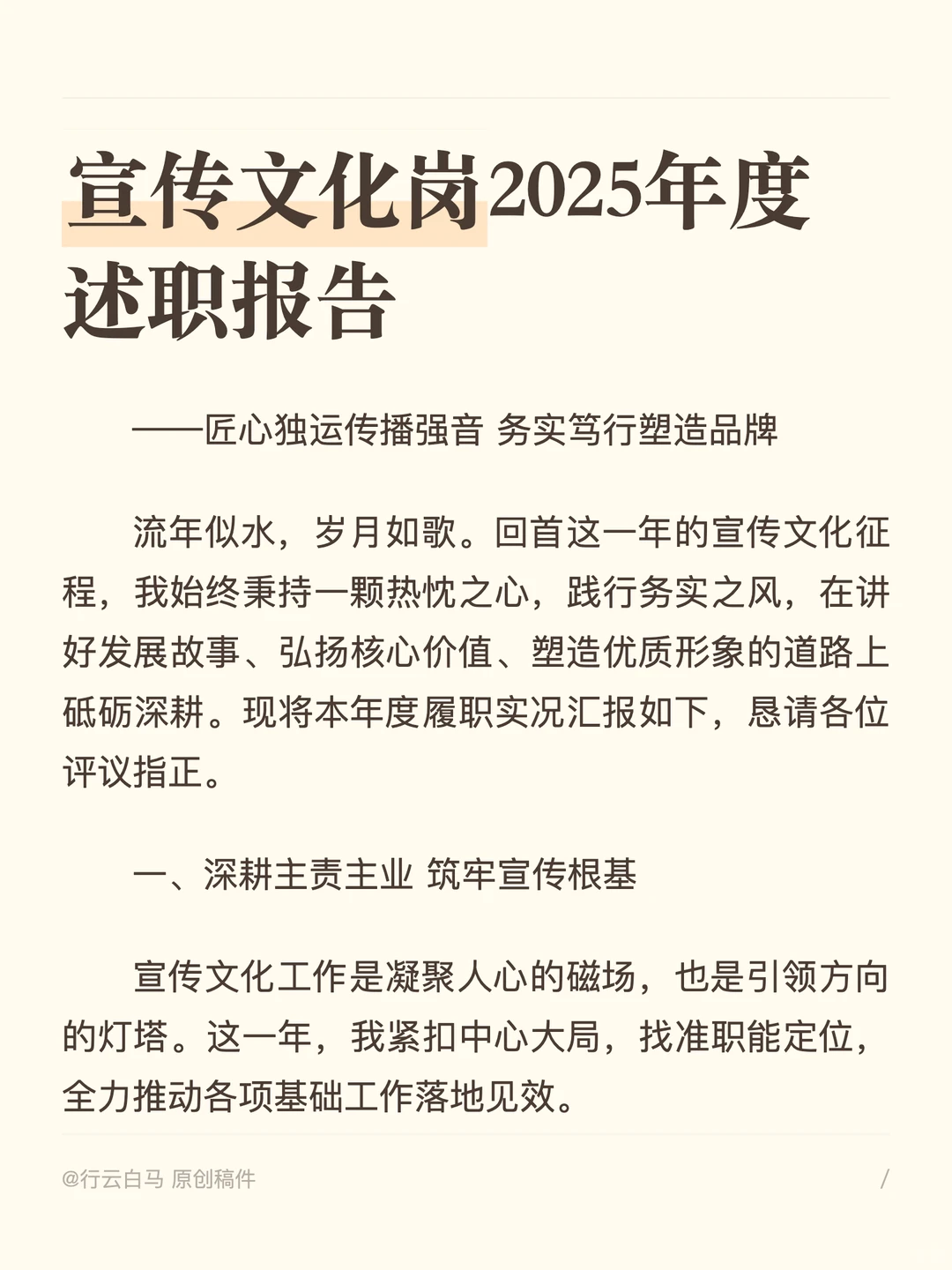 宣传文化岗2025年度述职报告

——匠心独运传播强音 务实笃行塑造品牌

流年似水，岁月如歌。回首这一年的宣传文化征程，我始终秉持一颗热忱之心，践行务实之风，在讲好发展故事、弘扬核心价值、塑造优质形象的道路上砥砺深耕。现将本年度履职实况汇报如下，恳请各位评议指正。

一、深耕主责主业 筑牢宣传根基

宣传文化工作是凝聚人心的磁场，也是引领方向的灯塔。这一年，我紧扣中心大局，找准职能定位，全力推动各项基础工作落地见效。

@行云白马 原创稿件

/